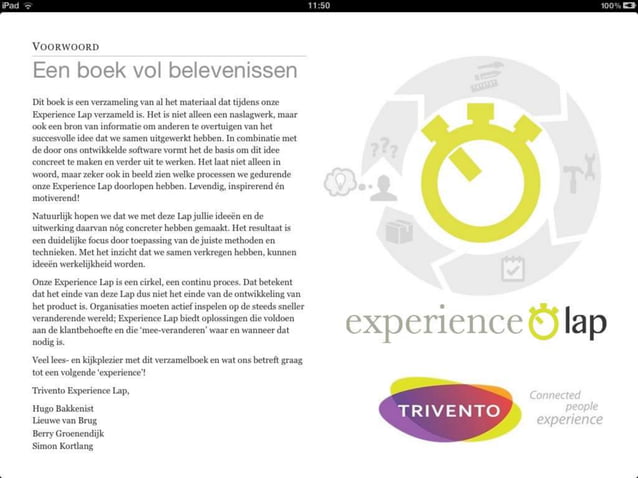 iPad 11:50 100%

VOORWOORD

Een boek vol belevenissen

Dit boek is een verzameling van al het materiaal dat tijdens onze Experience Lap verzameld is. Het is niet alleen een naslagwerk, maar ook een bron van informatie om anderen te overtuigen van het succesvolle idee dat we samen uitgewerkt hebben. In combinatie met de door ons ontwikkelde software vormt het de basis om dit idee concreet te maken en verder uit te werken. Het laat niet alleen in woord, maar zeker ook in beeld zien welke processen we gedurende onze Experience Lap doorlopen hebben. Levendig, inspirerend én motiverend!

Natuurlijk hopen we dat we met deze Lap jullie ideeën en de uitwerking daarvan nóg concreter hebben gemaakt. Het resultaat is een duidelijke focus door toepassing van de juiste methoden en technieken. Met het inzicht dat we samen verkregen hebben, kunnen ideeën werkelijkheid worden.

Onze Experience Lap is een cirkel, een continu proces. Dat betekent dat het einde van deze Lap dus niet het einde van de ontwikkeling van het product is. Organisaties moeten actief inspelen op de steeds sneller veranderende wereld; Experience Lap biedt oplossingen die voldoen aan de klantbehoefte en die 'mee-veranderen' waar en wanneer dat nodig is.

Veel lees- en kijkplezier met dit verzamelboek en wat ons betreft graag tot een volgende 'experience'!

Trivento Experience Lap,

Hugo Bakkenist
Lieuwe van Brug
Berry Groenendijk
Simon Kortlang

???

experience lap

TRIVENTO

Connected people experience